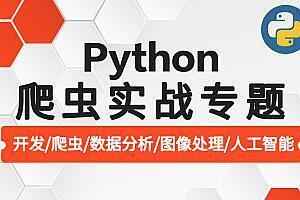 Python
爬虫实战专题

开发/爬虫/数据分析/图像处理/人工智能